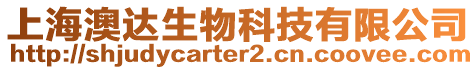 上海澳达生物科技有限公司
http://shjudycarter2.cn.coovee.com